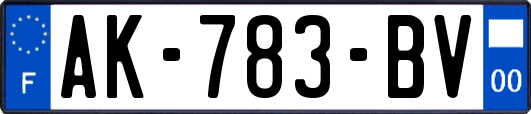 F
AK-783-BV
00